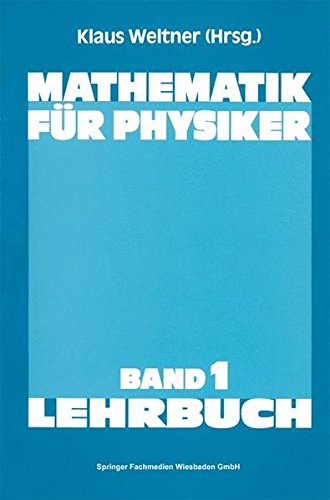 Klaus Weltner (Hrsg.)

MATHEMATIK FÜR PHYSIKER

BAND 1
LEHRBUCH

Springer Fachmedien Wiesbaden GmbH